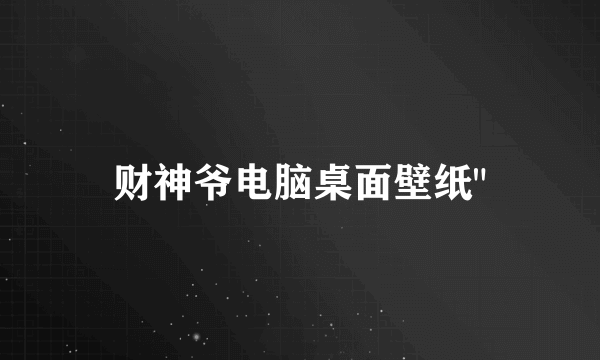 财神爷电脑桌面壁纸"